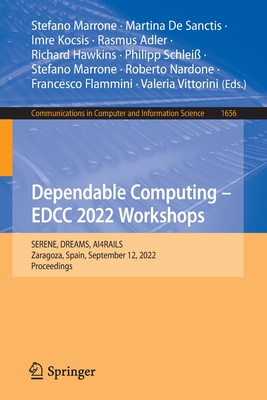 Stefano Marrone · Martina De Sanctis · Imre Kocsis · Rasmus Adler · Richard Hawkins · Philipp Schleiß · Stefano Marrone · Roberto Nardone · Francesco Flammini · Valeria Vittorini (Eds.)

Communications in Computer and Information Science 1656

Dependable Computing – EDCC 2022 Workshops

SERENE, DREAMS, AI4RAILS
Zaragoza, Spain, September 12, 2022
Proceedings

Springer